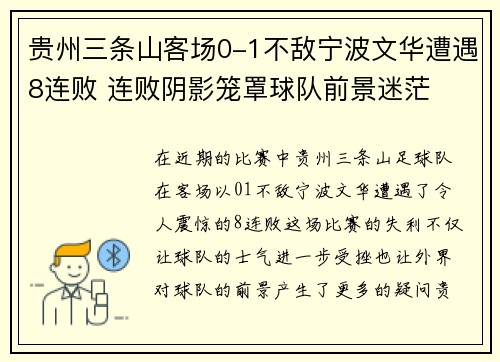 贵州三条山客场0-1不敌宁波文华遭遇8连败 连败阴影笼罩球队前景迷茫

在近期的比赛中贵州三条山足球队在客场以01不敌宁波文华遭遇了令人震惊的8连败这场比赛的失利不仅让球队的士气进一步受挫也让外界对球队的前景产生了更多的疑问贵